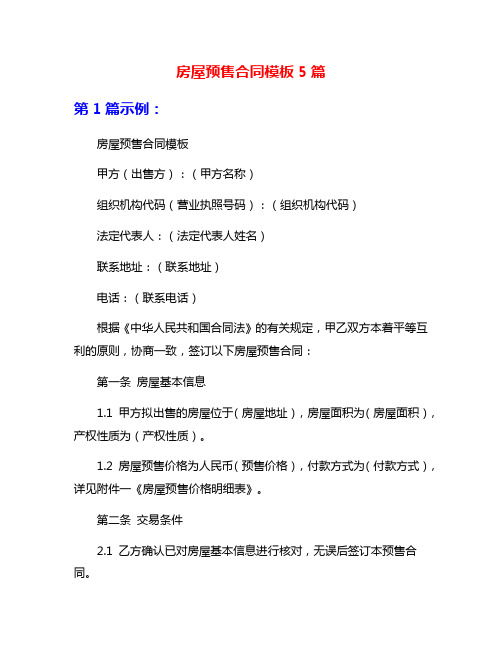 房屋预售合同模板 5 篇

第 1 篇示例：

房屋预售合同模板

甲方（出售方）：（甲方名称）

组织机构代码（营业执照号码）：（组织机构代码）

法定代表人：（法定代表人姓名）

联系地址：（联系地址）

电话：（联系电话）

根据《中华人民共和国合同法》的有关规定，甲乙双方本着平等互利的原则，协商一致，签订以下房屋预售合同：

第一条 房屋基本信息

1.1 甲方拟出售的房屋位于（房屋地址），房屋面积为（房屋面积），产权性质为（产权性质）。

1.2 房屋预售价格为人民币（预售价格），付款方式为（付款方式），详见附件一《房屋预售价格明细表》。

第二条 交易条件

2.1 乙方确认已对房屋基本信息进行核对，无误后签订本预售合同。